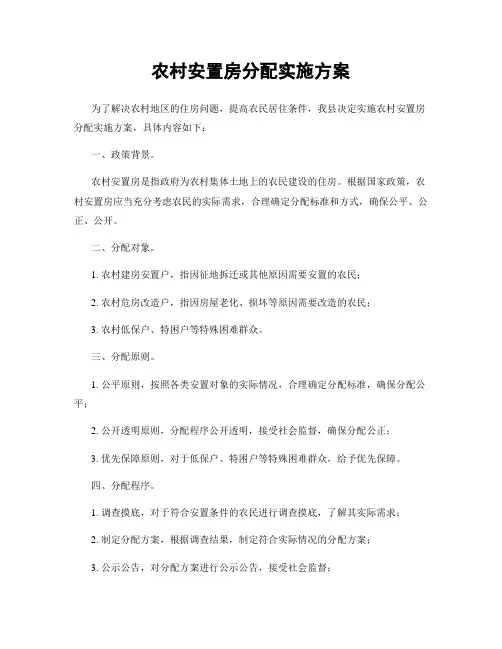 农村安置房分配实施方案

为了解决农村地区的住房问题，提高农民居住条件，我县决定实施农村安置房分配实施方案，具体内容如下：

一、政策背景。

农村安置房是指政府为农村集体土地上的农民建设的住房。根据国家政策，农村安置房应当充分考虑农民的实际需求，合理确定分配标准和方式，确保公平、公正、公开。

二、分配对象。

1. 农村建房安置户，指因征地拆迁或其他原因需要安置的农民；

2. 农村危房改造户，指因房屋老化、损坏等原因需要改造的农民；

3. 农村低保户、特困户等特殊困难群众。

三、分配原则。

1. 公平原则，按照各类安置对象的实际情况，合理确定分配标准，确保分配公平；

2. 公开透明原则，分配程序公开透明，接受社会监督，确保分配公正；

3. 优先保障原则，对于低保户、特困户等特殊困难群众，给予优先保障。

四、分配程序。

1. 调查摸底，对于符合安置条件的农民进行调查摸底，了解其实际需求；

2. 制定分配方案，根据调查结果，制定符合实际情况的分配方案；

3. 公示公告，对分配方案进行公示公告，接受社会监督；